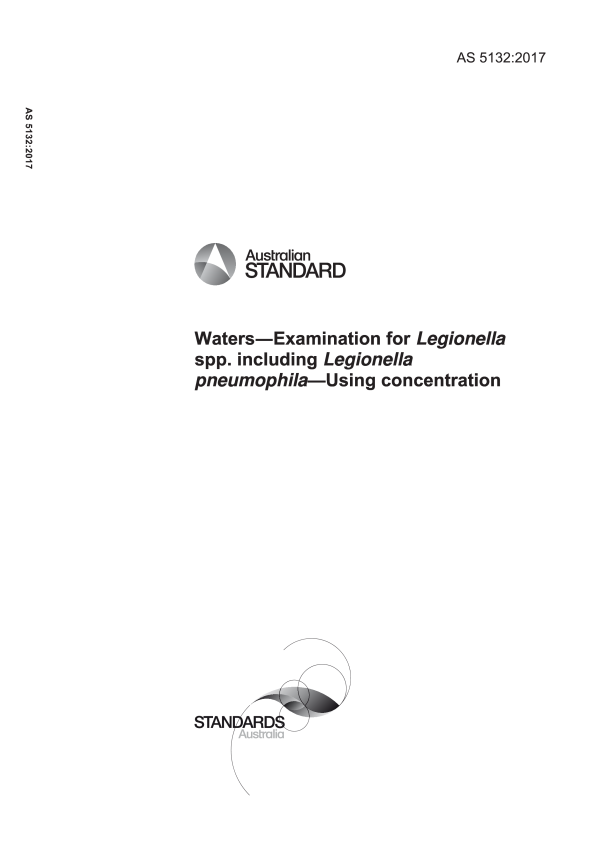 AS 5132:2017

AS 5132:2017

Australian STANDARD

Waters—Examination for Legionella spp. including Legionella pneumophila—Using concentration

STANDARDS Australia